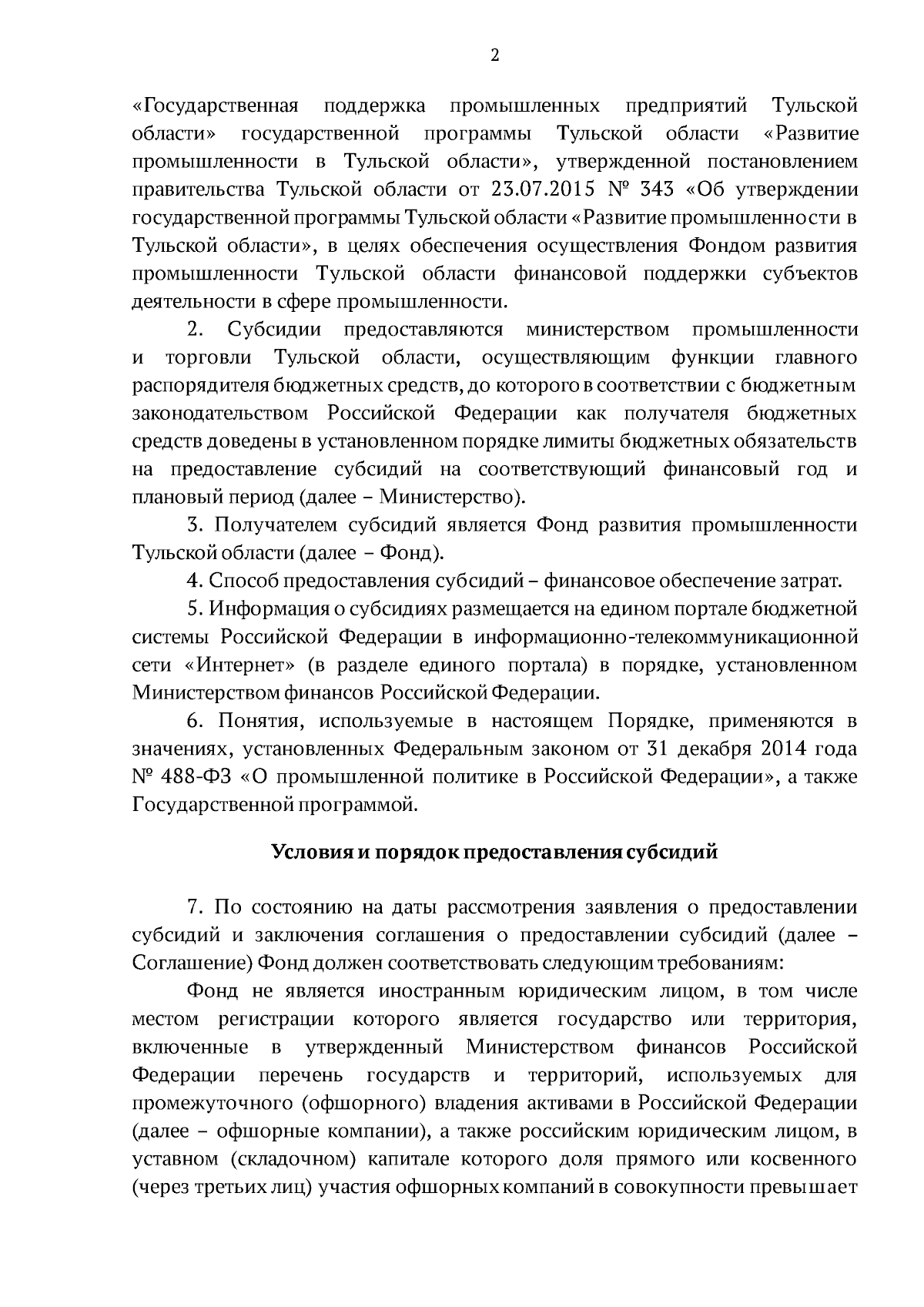 2

«Государственная поддержка промышленных предприятий Тульской области» государственной программы Тульской области «Развитие промышленности в Тульской области», утвержденной постановлением правительства Тульской области от 23.07.2015 № 343 «Об утверждении государственной программы Тульской области «Развитие промышленности в Тульской области», в целях обеспечения осуществления Фондом развития промышленности Тульской области финансовой поддержки субъектов деятельности в сфере промышленности.

2. Субсидии предоставляются министерством промышленности и торговли Тульской области, осуществляющим функции главного распорядителя бюджетных средств, до которого в соответствии с бюджетным законодательством Российской Федерации как получателя бюджетных средств доведены в установленном порядке лимиты бюджетных обязательств на предоставление субсидий на соответствующий финансовый год и плановый период (далее – Министерство).

3. Получателем субсидий является Фонд развития промышленности Тульской области (далее – Фонд).

4. Способ предоставления субсидий – финансовое обеспечение затрат.

5. Информация о субсидиях размещается на едином портале бюджетной системы Российской Федерации в информационно-телекоммуникационной сети «Интернет» (в разделе единого портала) в порядке, установленном Министерством финансов Российской Федерации.

6. Понятия, используемые в настоящем Порядке, применяются в значениях, установленных Федеральным законом от 31 декабря 2014 года № 488-ФЗ «О промышленной политике в Российской Федерации», а также Государственной программой.

Условия и порядок предоставления субсидий

7. По состоянию на даты рассмотрения заявления о предоставлении субсидий и заключения соглашения о предоставлении субсидий (далее – Соглашение) Фонд должен соответствовать следующим требованиям:

Фонд не является иностранным юридическим лицом, в том числе местом регистрации которого является государство или территория, включенные в утвержденный Министерством финансов Российской Федерации перечень государств и территорий, используемых для промежуточного (офшорного) владения активами в Российской Федерации (далее – офшорные компании), а также российским юридическим лицом, в уставном (складочном) капитале которого доля прямого или косвенного (через третьих лиц) участия офшорных компаний в совокупности превышает